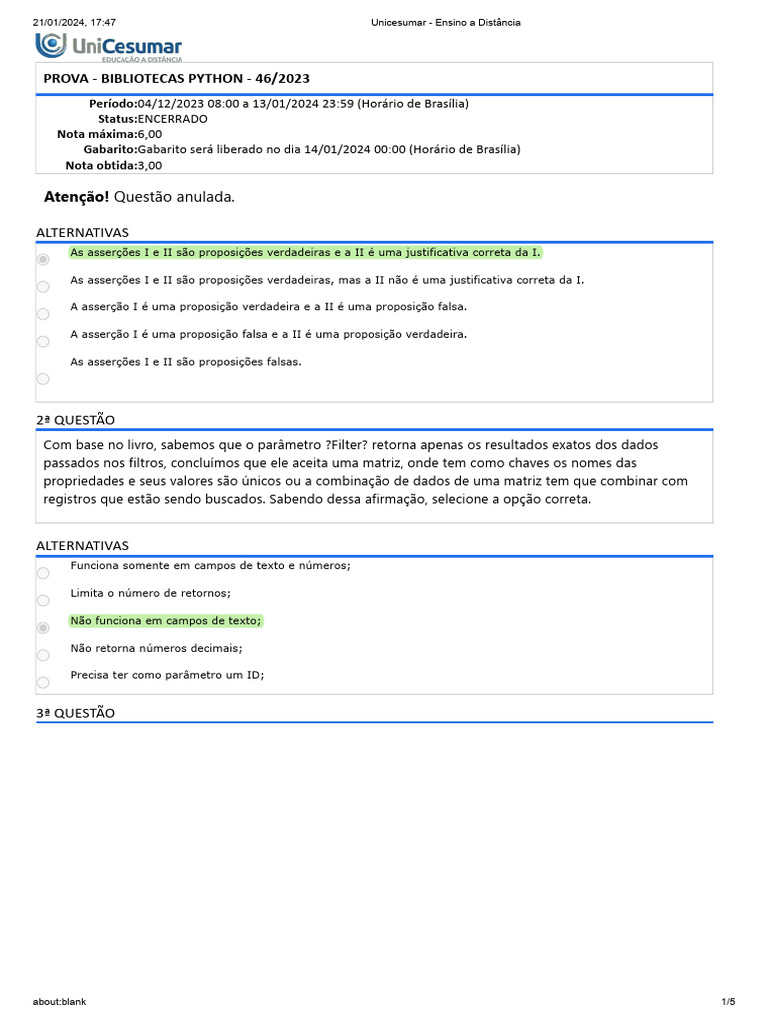 21/01/2024, 17:47

Unicesumar - Ensino a Distância

UniCesumar
EDUCAÇÃO A DISTÂNCIA

PROVA - BIBLIOTECAS PYTHON - 46/2023

Período:04/12/2023 08:00 a 13/01/2024 23:59 (Horário de Brasília)
Status:ENCERRADO
Nota máxima:6,00
Gabarito:Gabarito será liberado no dia 14/01/2024 00:00 (Horário de Brasília)
Nota obtida:3,00

Atenção! Questão anulada.

ALTERNATIVAS

As asserções I e II são proposições verdadeiras e a II é uma justificativa correta da I.

As asserções I e II são proposições verdadeiras, mas a II não é uma justificativa correta da I.

A asserção I é uma proposição verdadeira e a II é uma proposição falsa.

A asserção I é uma proposição falsa e a II é uma proposição verdadeira.

As asserções I e II são proposições falsas.

2ª QUESTÃO

Com base no livro, sabemos que o parâmetro ?Filter? retorna apenas os resultados exatos dos dados passados nos filtros, concluímos que ele aceita uma matriz, onde tem como chaves os nomes das propriedades e seus valores são únicos ou a combinação de dados de uma matriz tem que combinar com registros que estão sendo buscados. Sabendo dessa afirmação, selecione a opção correta.

ALTERNATIVAS

Funciona somente em campos de texto e números;

Limita o número de retornos;

Não funciona em campos de texto;

Não retorna números decimais;

Precisa ter como parâmetro um ID;

3ª QUESTÃO

about:blank

1/5